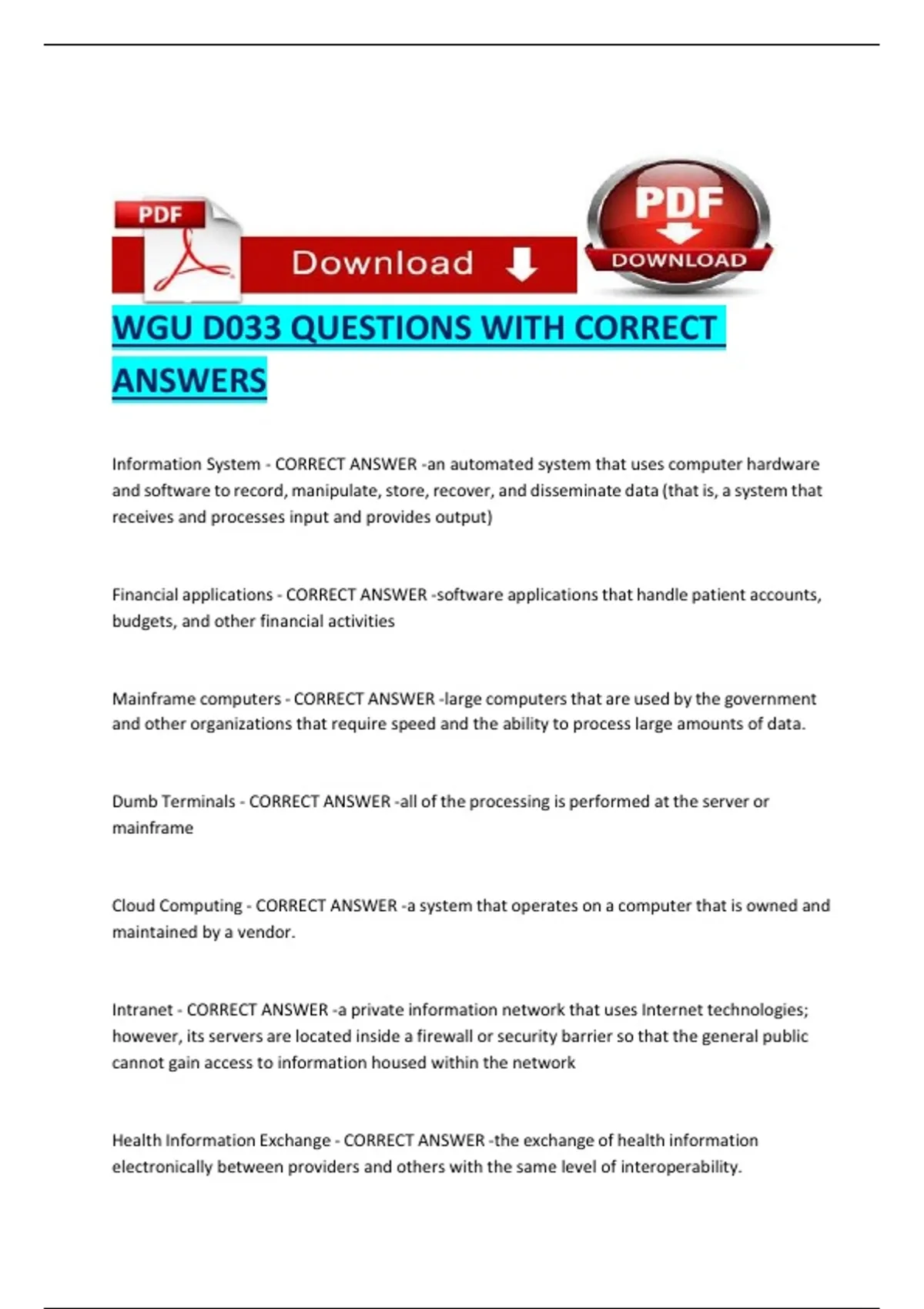 PDF

Download

PDF

DOWNLOAD

WGU D033 QUESTIONS WITH CORRECT ANSWERS

Information System - CORRECT ANSWER -an automated system that uses computer hardware and software to record, manipulate, store, recover, and disseminate data (that is, a system that receives and processes input and provides output)

Financial applications - CORRECT ANSWER -software applications that handle patient accounts, budgets, and other financial activities

Mainframe computers - CORRECT ANSWER -large computers that are used by the government and other organizations that require speed and the ability to process large amounts of data.

Dumb Terminals - CORRECT ANSWER -all of the processing is performed at the server or mainframe

Cloud Computing - CORRECT ANSWER -a system that operates on a computer that is owned and maintained by a vendor.

Intranet - CORRECT ANSWER -a private information network that uses Internet technologies; however, its servers are located inside a firewall or security barrier so that the general public cannot gain access to information housed within the network

Health Information Exchange - CORRECT ANSWER -the exchange of health information electronically between providers and others with the same level of interoperability.